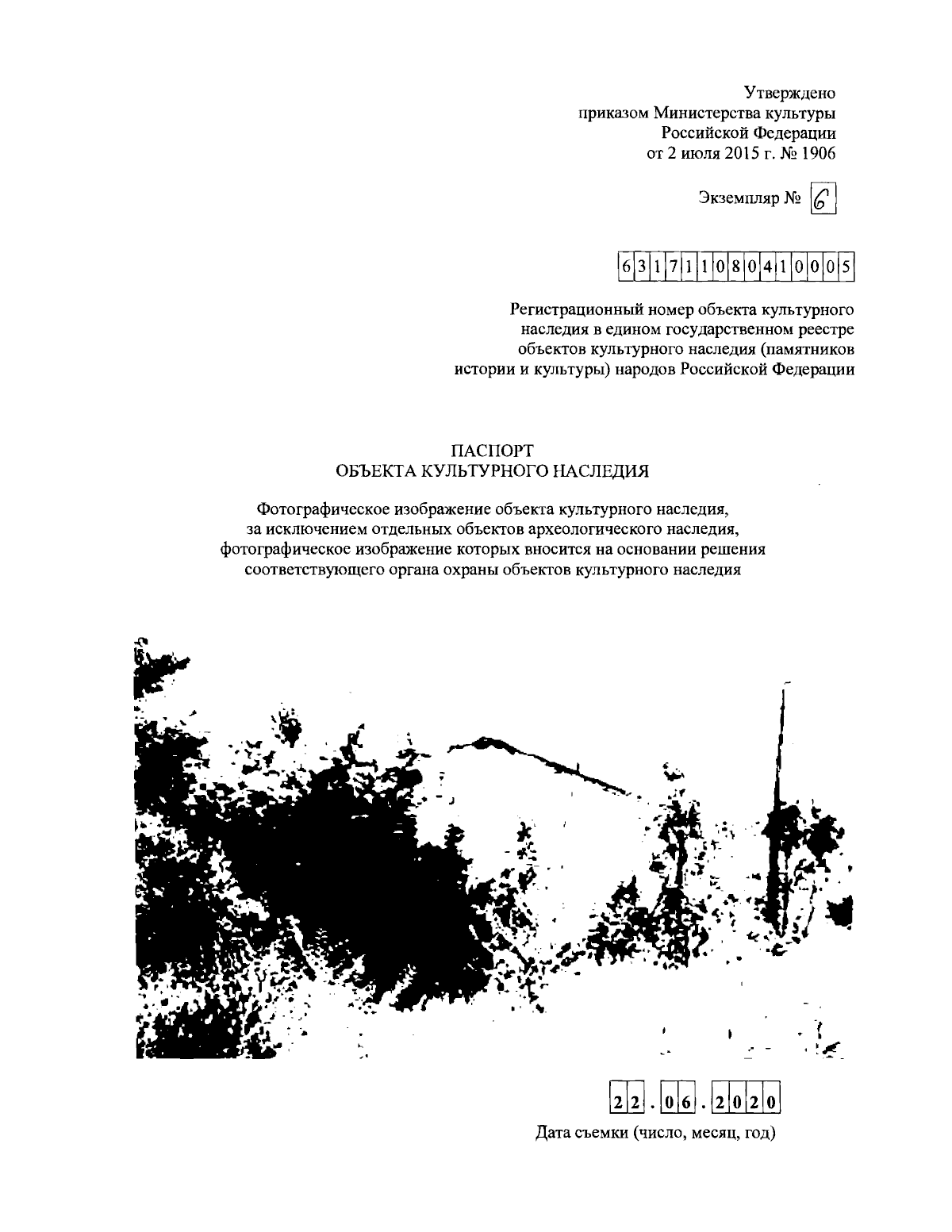 Утверждено
приказом Министерства культуры
Российской Федерации
от 2 июля 2015 г. № 1906

Экземпляр № 6

631711080410005

Регистрационный номер объекта культурного наследия в едином государственном реестре объектов культурного наследия (памятников истории и культуры) народов Российской Федерации

ПАСПОРТ
ОБЪЕКТА КУЛЬТУРНОГО НАСЛЕДИЯ

Фотографическое изображение объекта культурного наследия, за исключением отдельных объектов археологического наследия, фотографическое изображение которых вносится на основании решения соответствующего органа охраны объектов культурного наследия

22.06.2020

Дата съемки (число, месяц, год)